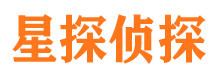 星探侦探